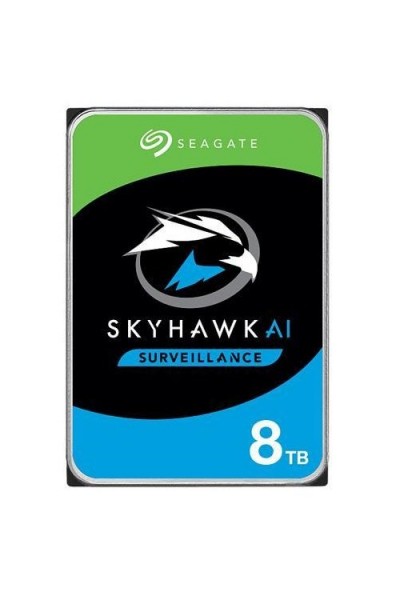 SEAGATE

SKYHAWK AI

SURVEILLANCE

8TB